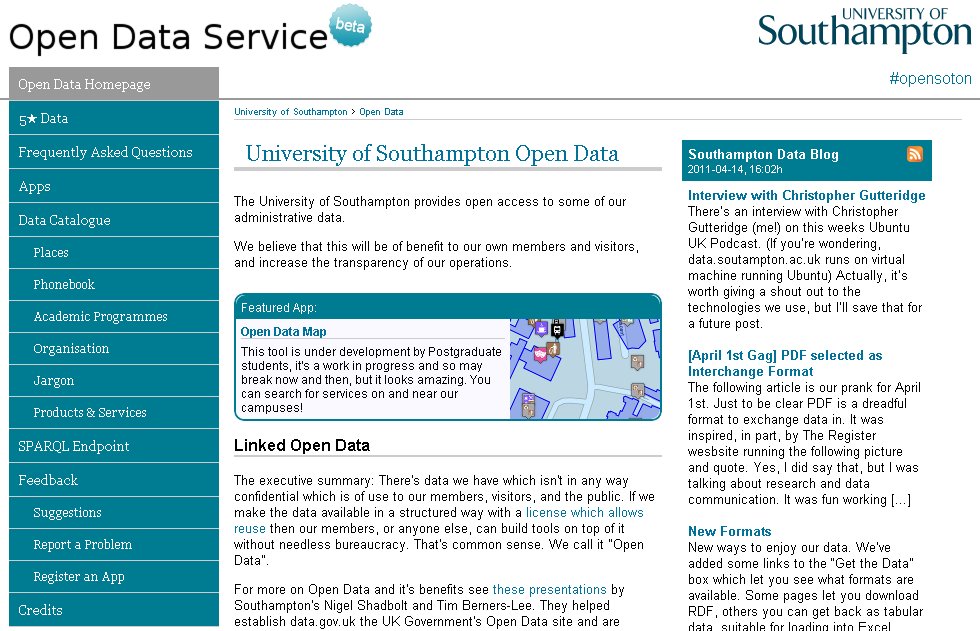 Open Data Service beta

UNIVERSITY OF Southampton

#opensoton

Open Data Homepage
5★ Data
Frequently Asked Questions
Apps
Data Catalogue
Places
Phonebook
Academic Programmes
Organisation
Jargon
Products & Services
SPARQL Endpoint
Feedback
Suggestions
Report a Problem
Register an App
Credits

University of Southampton > Open Data

University of Southampton Open Data

The University of Southampton provides open access to some of our administrative data.

We believe that this will be of benefit to our own members and visitors, and increase the transparency of our operations.

Featured App:

Open Data Map

This tool is under development by Postgraduate students, it's a work in progress and so may break now and then, but it looks amazing. You can search for services on and near our campuses!

Linked Open Data

The executive summary: There's data we have which isn't in any way confidential which is of use to our members, visitors, and the public. If we make the data available in a structured way with a license which allows reuse then our members, or anyone else, can build tools on top of it without needless bureaucracy. That's common sense. We call it "Open Data".

For more on Open Data and it's benefits see these presentations by Southampton's Nigel Shadbolt and Tim Berners-Lee. They helped establish data.gov.uk the UK Government's Open Data site and are

Southampton Data Blog
2011-04-14, 16:02h

Interview with Christopher Gutteridge
There's an interview with Christopher Gutteridge (me!) on this weeks Ubuntu UK Podcast. (If you're wondering, data.soutampton.ac.uk runs on virtual machine running Ubuntu) Actually, it's worth giving a shout out to the technologies we use, but I'll save that for a future post.

[April 1st Gag] PDF selected as Interchange Format
The following article is our prank for April 1st. Just to be clear PDF is a dreadful format to exchange data in. It was inspired, in part, by The Register wesbsite running the following picture and quote. Yes, I did say that, but I was talking about research and data communication. It was fun working […]

New Formats
New ways to enjoy our data. We've added some links to the "Get the Data" box which let you see what formats are available. Some pages let you download RDF, others you can get back as tabular data, suitable for loading into Excel